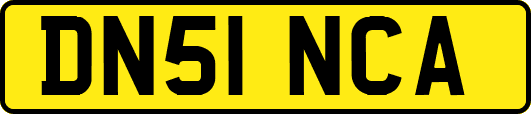 DN51 NCA